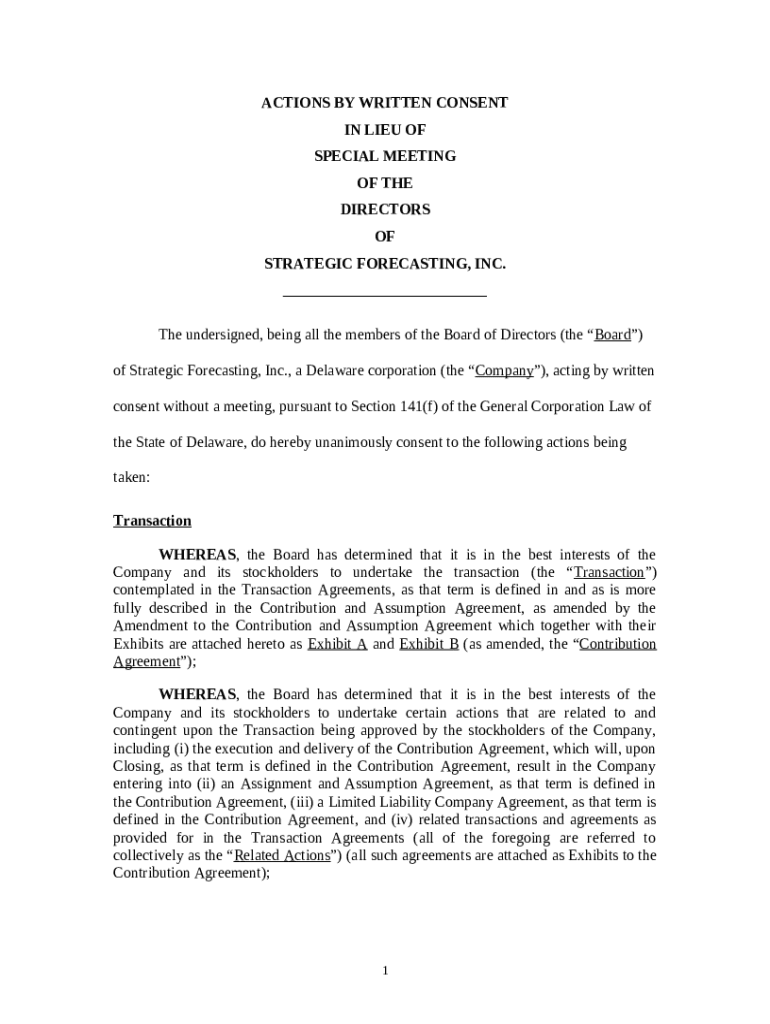 ACTIONS BY WRITTEN CONSENT
IN LIEU OF
SPECIAL MEETING
OF THE
DIRECTORS
OF
STRATEGIC FORECASTING, INC.

The undersigned, being all the members of the Board of Directors (the “Board”) of Strategic Forecasting, Inc., a Delaware corporation (the “Company”), acting by written consent without a meeting, pursuant to Section 141(f) of the General Corporation Law of the State of Delaware, do hereby unanimously consent to the following actions being taken:

Transaction

WHEREAS, the Board has determined that it is in the best interests of the Company and its stockholders to undertake the transaction (the “Transaction”) contemplated in the Transaction Agreements, as that term is defined in and as is more fully described in the Contribution and Assumption Agreement, as amended by the Amendment to the Contribution and Assumption Agreement which together with their Exhibits are attached hereto as Exhibit A and Exhibit B (as amended, the “Contribution Agreement”);

WHEREAS, the Board has determined that it is in the best interests of the Company and its stockholders to undertake certain actions that are related to and contingent upon the Transaction being approved by the stockholders of the Company, including (i) the execution and delivery of the Contribution Agreement, which will, upon Closing, as that term is defined in the Contribution Agreement, result in the Company entering into (ii) an Assignment and Assumption Agreement, as that term is defined in the Contribution Agreement, (iii) a Limited Liability Company Agreement, as that term is defined in the Contribution Agreement, and (iv) related transactions and agreements as provided for in the Transaction Agreements (all of the foregoing are referred to collectively as the “Related Actions”) (all such agreements are attached as Exhibits to the Contribution Agreement);

1